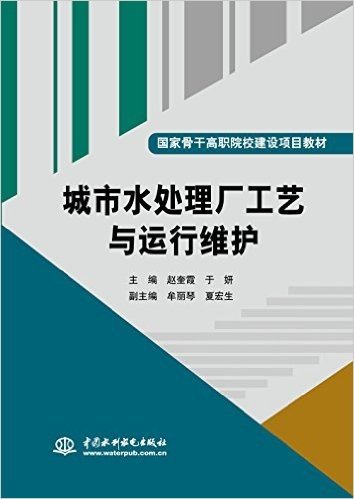 国家骨干高职院校建设项目教材

城市水处理厂工艺与运行维护

主　编　赵奎霞　于　妍
副主编　牟丽琴　夏宏生

中国水利水电出版社
www.waterpub.com.cn